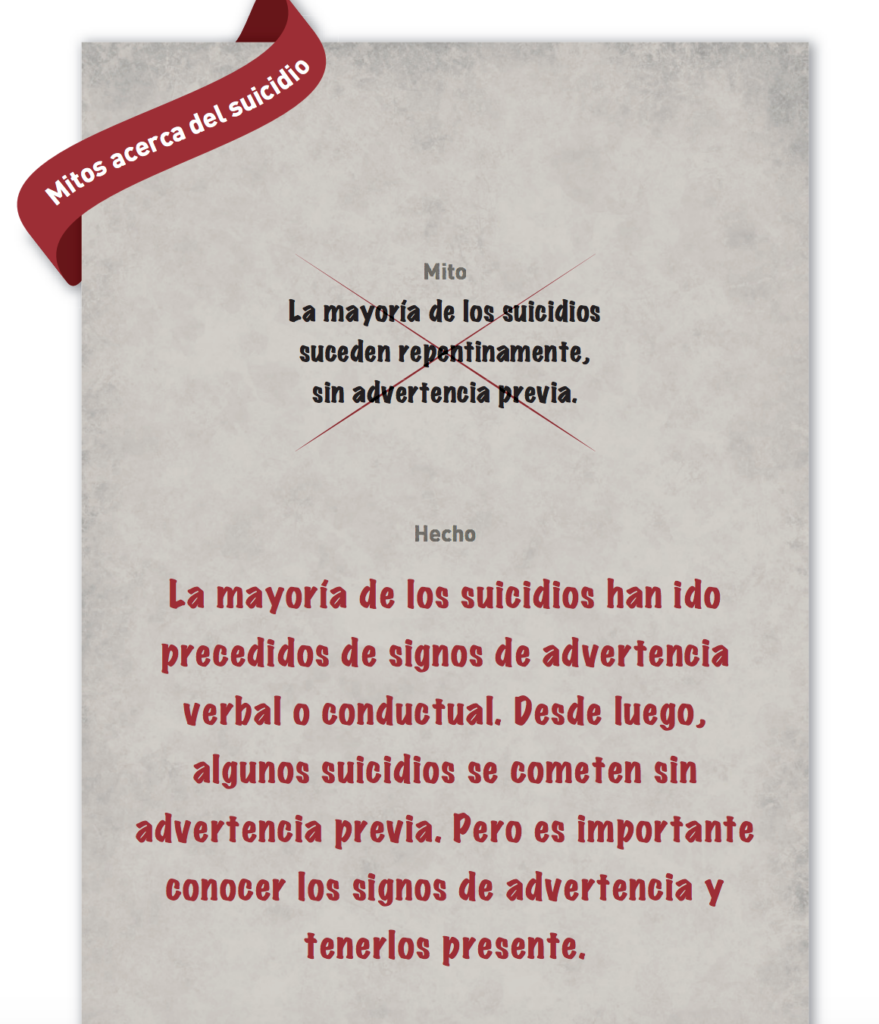 Mitos acerca del suicidio

Mito

La mayoría de los suicidios suceden repentinamente, sin advertencia previa.

Hecho

La mayoría de los suicidios han ido precedidos de signos de advertencia verbal o conductual. Desde luego, algunos suicidios se cometen sin advertencia previa. Pero es importante conocer los signos de advertencia y tenerlos presente.